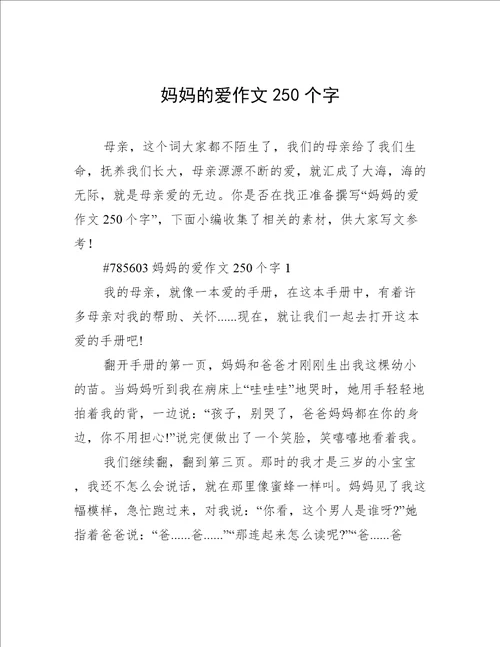 妈妈的爱作文 250 个字

母亲，这个词大家都不陌生了，我们的母亲给了我们生命，抚养我们长大，母亲源源不断的爱，就汇成了大海，海的无际，就是母亲爱的无边。你是否在找正准备撰写“妈妈的爱作文 250 个字”，下面小编收集了相关的素材，供大家写文参考！

#785603 妈妈的爱作文 250 个字 1

我的母亲，就像一本爱的手册，在这本手册中，有着许多母亲对我的帮助、关怀......现在，就让我们一起去打开这本爱的手册吧!

翻开手册的第一页，妈妈和爸爸才刚刚生出我这棵幼小的苗。当妈妈听到我在病床上“哇哇哇”地哭时，她用手轻轻地拍着我的背，一边说：“孩子，别哭了，爸爸妈妈都在你的身边，你不用担心!”说完便做出了一个笑脸，笑嘻嘻地看着我。

我们继续翻，翻到第三页。那时的我才是三岁的小宝宝，我还不怎么会说话，就在那里像蜜蜂一样叫。妈妈见了我这幅模样，急忙跑过来，对我说：“你看，这个男人是谁呀?”她指着爸爸说：“爸......爸......”“那连起来怎么读呢?”“爸......爸